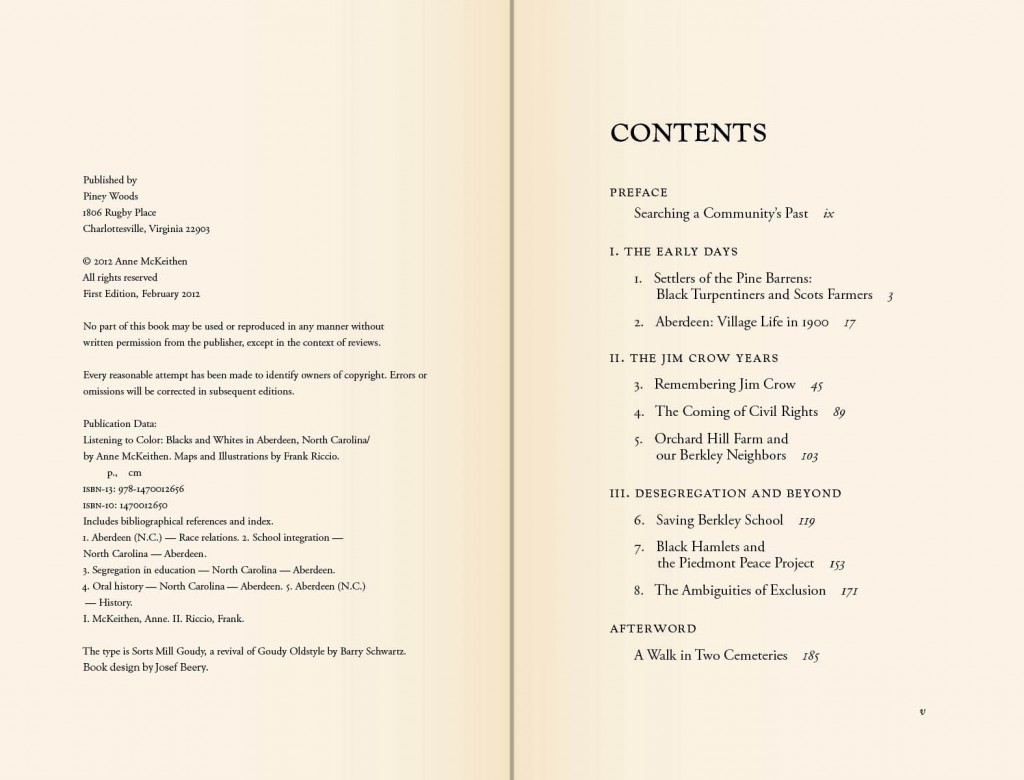 Published by
Piney Woods
1806 Rugby Place
Charlottesville, Virginia 22903

© 2012 Anne McKeithen
All rights reserved
First Edition, February 2012

No part of this book may be used or reproduced in any manner without written permission from the publisher, except in the context of reviews.

Every reasonable attempt has been made to identify owners of copyright. Errors or omissions will be corrected in subsequent editions.

Publication Data:
Listening to Color: Blacks and Whites in Aberdeen, North Carolina/ by Anne McKeithen. Maps and Illustrations by Frank Riccio.
p., cm
ISBN-13: 978-1470012656
ISBN-10: 1470012650
Includes bibliographical references and index.
1. Aberdeen (N.C.) — Race relations. 2. School integration — North Carolina — Aberdeen.
3. Segregation in education — North Carolina — Aberdeen.
4. Oral history — North Carolina — Aberdeen. 5. Aberdeen (N.C.) — History.
I. McKeithen, Anne. II. Riccio, Frank.

The type is Sorts Mill Goudy, a revival of Goudy Oldstyle by Barry Schwartz.
Book design by Josef Beery.

CONTENTS

PREFACE
Searching a Community's Past ix

I. THE EARLY DAYS
1. Settlers of the Pine Barrens: Black Turpentiners and Scots Farmers 3
2. Aberdeen: Village Life in 1900 17

II. THE JIM CROW YEARS
3. Remembering Jim Crow 45
4. The Coming of Civil Rights 89
5. Orchard Hill Farm and our Berkley Neighbors 103

III. DESEGREGATION AND BEYOND
6. Saving Berkley School 119
7. Black Hamlets and the Piedmont Peace Project 153
8. The Ambiguities of Exclusion 171

AFTERWORD
A Walk in Two Cemeteries 185

v